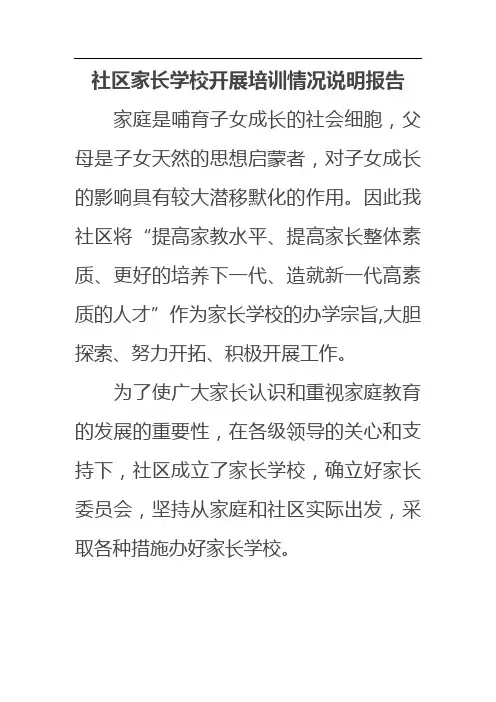 社区家长学校开展培训情况说明报告

家庭是哺育子女成长的社会细胞，父母是子女天然的思想启蒙者，对子女成长的影响具有较大潜移默化的作用。因此我社区将“提高家教水平、提高家长整体素质、更好的培养下一代、造就新一代高素质的人才”作为家长学校的办学宗旨,大胆探索、努力开拓、积极开展工作。

为了使广大家长认识和重视家庭教育的发展的重要性，在各级领导的关心和支持下，社区成立了家长学校，确立好家长委员会，坚持从家庭和社区实际出发，采取各种措施办好家长学校。